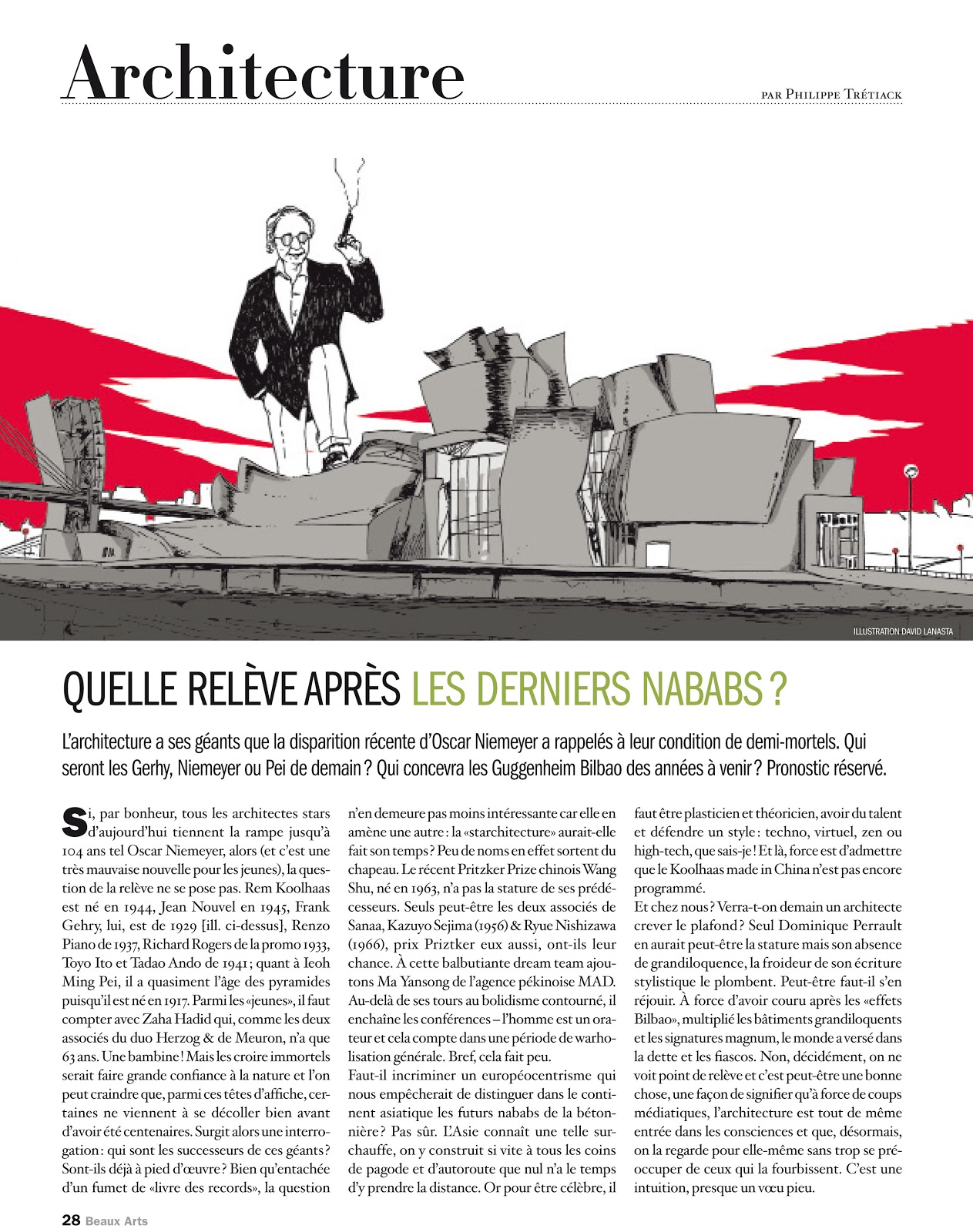 Architecture

PAR PHILIPPE TRÉTIACK

ILLUSTRATION DAVID LANASTA

QUELLE RELÈVE APRÈS LES DERNIERS NABABS ?

L'architecture a ses géants que la disparition récente d'Oscar Niemeyer a rappelés à leur condition de demi-mortels. Qui seront les Gerhy, Niemeyer ou Pei de demain ? Qui concevra les Guggenheim Bilbao des années à venir ? Pronostic réservé.

Si, par bonheur, tous les architectes stars d'aujourd'hui tiennent la rampe jusqu'à 104 ans tel Oscar Niemeyer, alors (et c'est une très mauvaise nouvelle pour les jeunes), la question de la relève ne se pose pas. Rem Koolhaas est né en 1944, Jean Nouvel en 1945, Frank Gehry, lui, est de 1929 [ill. ci-dessus], Renzo Piano de 1937, Richard Rogers de la promo 1933, Toyo Ito et Tadao Ando de 1941 ; quant à Ieoh Ming Pei, il a quasiment l'âge des pyramides puisqu'il est né en 1917. Parmi les «jeunes», il faut compter avec Zaha Hadid qui, comme les deux associés du duo Herzog & de Meuron, n'a que 63 ans. Une bambine ! Mais les croire immortels serait faire grande confiance à la nature et l'on peut craindre que, parmi ces têtes d'affiche, certaines ne viennent à se décoller bien avant d'avoir été centenaires. Surgit alors une interrogation : qui sont les successeurs de ces géants ? Sont-ils déjà à pied d'œuvre ? Bien qu'entachée d'un fumet de «livre des records», la question n'en demeure pas moins intéressante car elle en amène une autre : la «starchitecture» aurait-elle fait son temps ? Peu de noms en effet sortent du chapeau. Le récent Pritzker Prize chinois Wang Shu, né en 1963, n'a pas la stature de ses prédécesseurs. Seuls peut-être les deux associés de Sanaa, Kazuyo Sejima (1956) & Ryue Nishizawa (1966), prix Priztker eux aussi, ont-ils leur chance. À cette balbutiante dream team ajoutons Ma Yansong de l'agence pékinoise MAD. Au-delà de ses tours au bolidisme contourné, il enchaîne les conférences – l'homme est un orateur et cela compte dans une période de warholisation générale. Bref, cela fait peu.
Faut-il incriminer un européocentrisme qui nous empêcherait de distinguer dans le continent asiatique les futurs nababs de la bétonnière ? Pas sûr. L'Asie connaît une telle surchauffe, on y construit si vite à tous les coins de pagode et d'autoroute que nul n'a le temps d'y prendre la distance. Or pour être célèbre, il faut être plasticien et théoricien, avoir du talent et défendre un style : techno, virtuel, zen ou high-tech, que sais-je ! Et là, force est d'admettre que le Koolhaas made in China n'est pas encore programmé.
Et chez nous ? Verra-t-on demain un architecte crever le plafond ? Seul Dominique Perrault en aurait peut-être la stature mais son absence de grandiloquence, la froideur de son écriture stylistique le plombent. Peut-être faut-il s'en réjouir. À force d'avoir couru après les «effets Bilbao», multiplié les bâtiments grandiloquents et les signatures magnum, le monde a versé dans la dette et les fiascos. Non, décidément, on ne voit point de relève et c'est peut-être une bonne chose, une façon de signifier qu'à force de coups médiatiques, l'architecture est tout de même entrée dans les consciences et que, désormais, on la regarde pour elle-même sans trop se préoccuper de ceux qui la fourbissent. C'est une intuition, presque un vœu pieu.

28 Beaux Arts